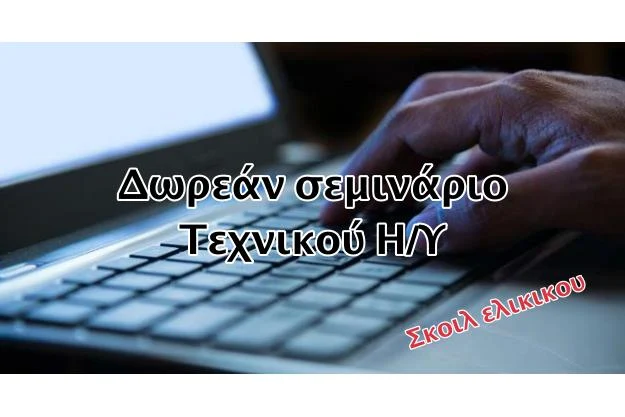 Δωρεάν σεμινάριο Τεχνικού Η/Υ

Σκοιλ ελικικου